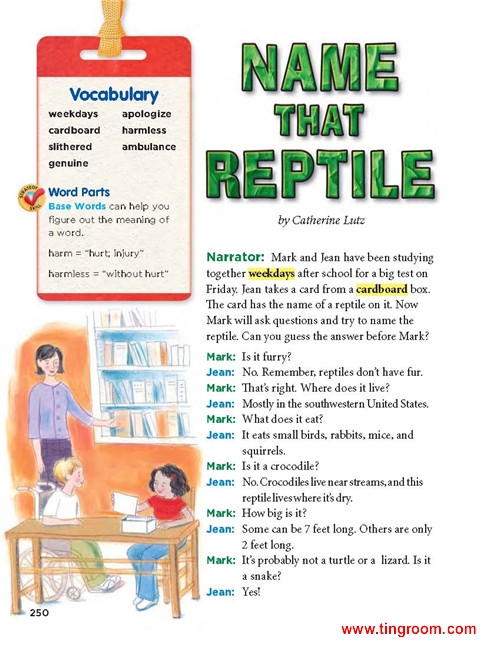 Vocabulary

weekdays
cardboard
slithered
genuine

apologize
harmless
ambulance

STRATEGY SKILL

Word Parts

Base Words can help you figure out the meaning of a word.

harm = "hurt; injury"

harmless = "without hurt"

NAME THAT REPTILE

by Catherine Lutz

Narrator: Mark and Jean have been studying together weekdays after school for a big test on Friday. Jean takes a card from a cardboard box. The card has the name of a reptile on it. Now Mark will ask questions and try to name the reptile. Can you guess the answer before Mark?

Mark: Is it furry?

Jean: No. Remember, reptiles don't have fur.

Mark: That's right. Where does it live?

Jean: Mostly in the southwestern United States.

Mark: What does it eat?

Jean: It eats small birds, rabbits, mice, and squirrels.

Mark: Is it a crocodile?

Jean: No. Crocodiles live near streams, and this reptile lives where it's dry.

Mark: How big is it?

Jean: Some can be 7 feet long. Others are only 2 feet long.

Mark: It's probably not a turtle or a lizard. Is it a snake?

Jean: Yes!

250

www.tingroom.com